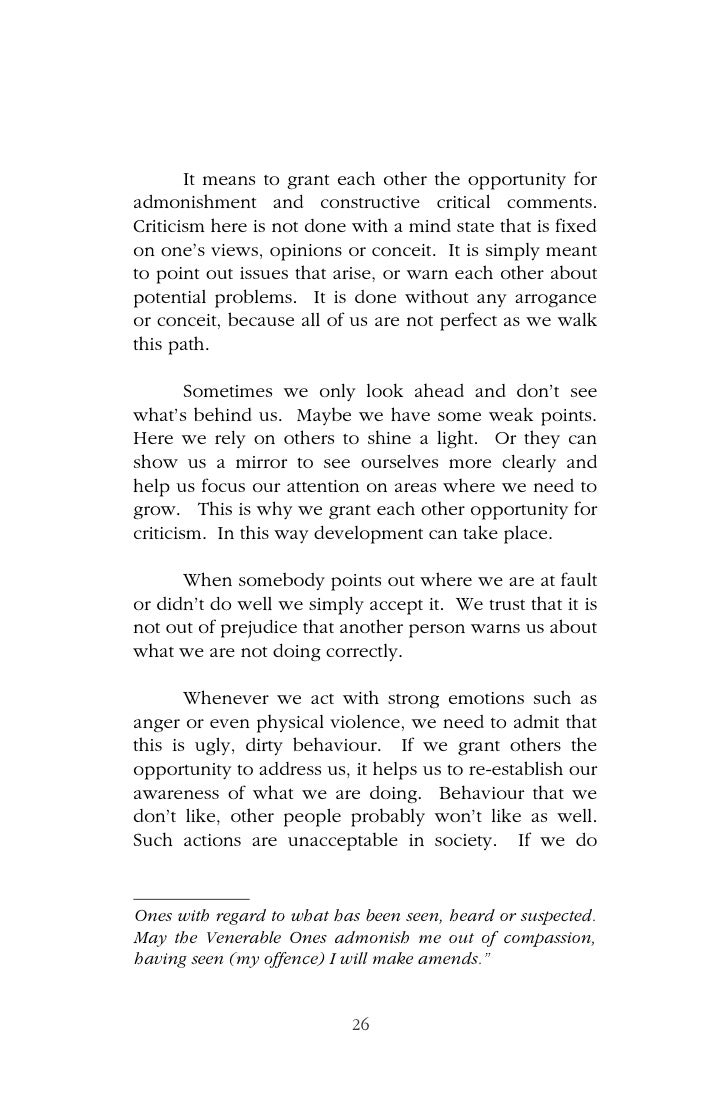 It means to grant each other the opportunity for admonishment and constructive critical comments. Criticism here is not done with a mind state that is fixed on one's views, opinions or conceit. It is simply meant to point out issues that arise, or warn each other about potential problems. It is done without any arrogance or conceit, because all of us are not perfect as we walk this path.

Sometimes we only look ahead and don't see what's behind us. Maybe we have some weak points. Here we rely on others to shine a light. Or they can show us a mirror to see ourselves more clearly and help us focus our attention on areas where we need to grow. This is why we grant each other opportunity for criticism. In this way development can take place.

When somebody points out where we are at fault or didn't do well we simply accept it. We trust that it is not out of prejudice that another person warns us about what we are not doing correctly.

Whenever we act with strong emotions such as anger or even physical violence, we need to admit that this is ugly, dirty behaviour. If we grant others the opportunity to address us, it helps us to re-establish our awareness of what we are doing. Behaviour that we don't like, other people probably won't like as well. Such actions are unacceptable in society. If we do

Ones with regard to what has been seen, heard or suspected. May the Venerable Ones admonish me out of compassion, having seen (my offence) I will make amends."

26